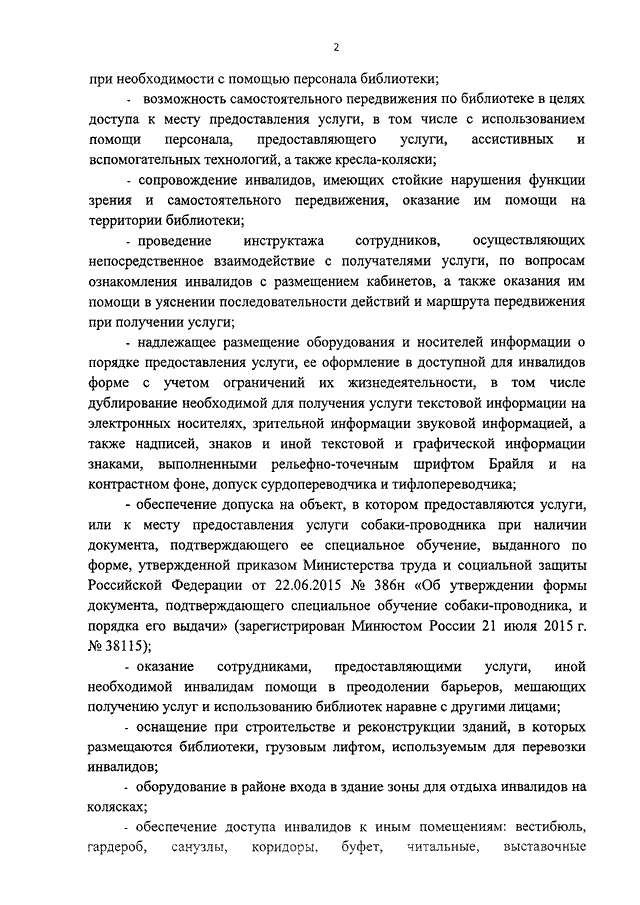 2

при необходимости с помощью персонала библиотеки;

- возможность самостоятельного передвижения по библиотеке в целях доступа к месту предоставления услуги, в том числе с использованием помощи персонала, предоставляющего услуги, ассистивных и вспомогательных технологий, а также кресла-коляски;

- сопровождение инвалидов, имеющих стойкие нарушения функции зрения и самостоятельного передвижения, оказание им помощи на территории библиотеки;

- проведение инструктажа сотрудников, осуществляющих непосредственное взаимодействие с получателями услуги, по вопросам ознакомления инвалидов с размещением кабинетов, а также оказания им помощи в уяснении последовательности действий и маршрута передвижения при получении услуги;

- надлежащее размещение оборудования и носителей информации о порядке предоставления услуги, ее оформление в доступной для инвалидов форме с учетом ограничений их жизнедеятельности, в том числе дублирование необходимой для получения услуги текстовой информации на электронных носителях, зрительной информации звуковой информацией, а также надписей, знаков и иной текстовой и графической информации знаками, выполненными рельефно-точечным шрифтом Брайля и на контрастном фоне, допуск сурдопереводчика и тифлопереводчика;

- обеспечение допуска на объект, в котором предоставляются услуги, или к месту предоставления услуги собаки-проводника при наличии документа, подтверждающего ее специальное обучение, выданного по форме, утвержденной приказом Министерства труда и социальной защиты Российской Федерации от 22.06.2015 № 386н «Об утверждении формы документа, подтверждающего специальное обучение собаки-проводника, и порядка его выдачи» (зарегистрирован Минюстом России 21 июля 2015 г. № 38115);

- оказание сотрудниками, предоставляющими услуги, иной необходимой инвалидам помощи в преодолении барьеров, мешающих получению услуг и использованию библиотек наравне с другими лицами;

- оснащение при строительстве и реконструкции зданий, в которых размещаются библиотеки, грузовым лифтом, используемым для перевозки инвалидов;

- оборудование в районе входа в здание зоны для отдыха инвалидов на колясках;

- обеспечение доступа инвалидов к иным помещениям: вестибюль, гардероб, санузлы, коридоры, буфет, читальные, выставочные